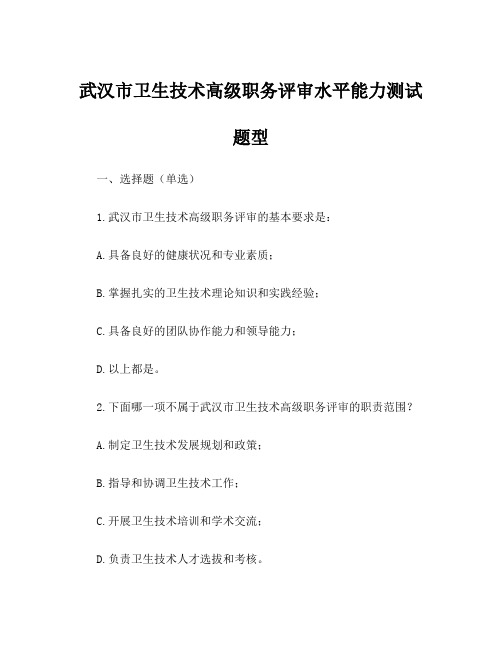 武汉市卫生技术高级职务评审水平能力测试题型

一、选择题（单选）

1.武汉市卫生技术高级职务评审的基本要求是：

A.具备良好的健康状况和专业素质；

B.掌握扎实的卫生技术理论知识和实践经验；

C.具备良好的团队协作能力和领导能力；

D.以上都是。

2.下面哪一项不属于武汉市卫生技术高级职务评审的职责范围？

A.制定卫生技术发展规划和政策；

B.指导和协调卫生技术工作；

C.开展卫生技术培训和学术交流；

D.负责卫生技术人才选拔和考核。